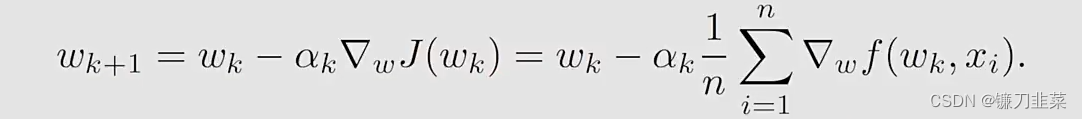 $w_{k+1} = w_k - \alpha_k \nabla_w J(w_k) = w_k - \alpha_k \frac{1}{n} \sum_{i=1}^{n} \nabla_w f(w_k, x_i).$

CSDN @镰刀韭菜